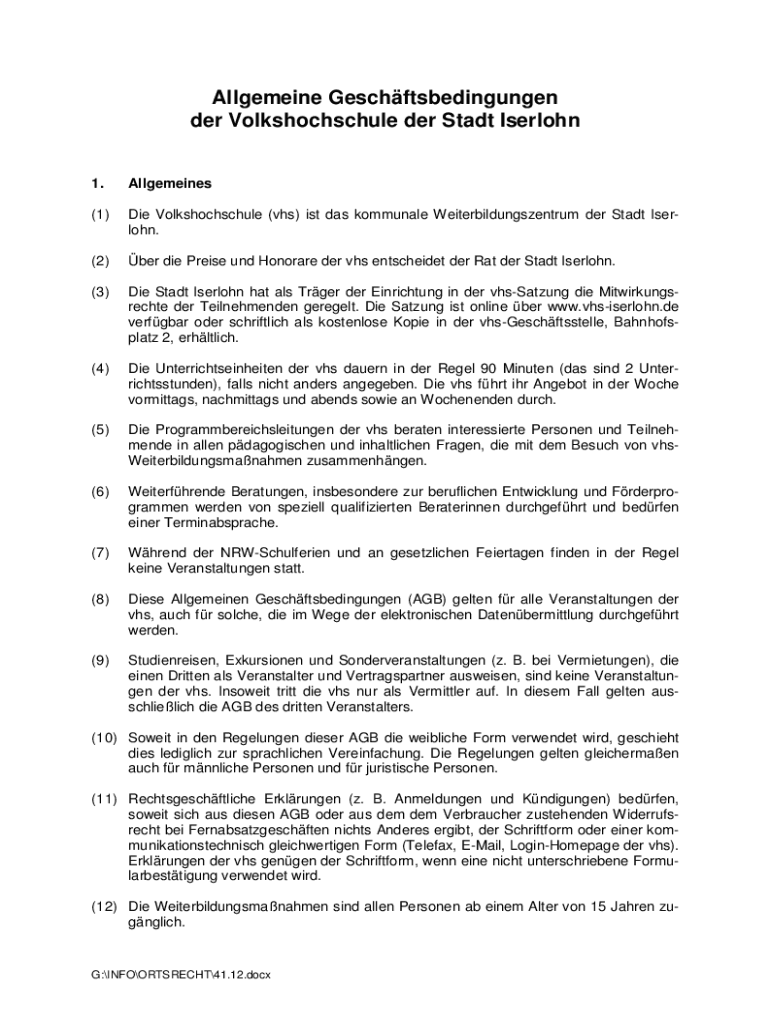 Allgemeine Geschäftsbedingungen
der Volkshochschule der Stadt Iserlohn

1. Allgemeines

(1) Die Volkshochschule (vhs) ist das kommunale Weiterbildungszentrum der Stadt Iserlohn.

(2) Über die Preise und Honorare der vhs entscheidet der Rat der Stadt Iserlohn.

(3) Die Stadt Iserlohn hat als Träger der Einrichtung in der vhs-Satzung die Mitwirkungsrechte der Teilnehmenden geregelt. Die Satzung ist online über www.vhs-iserlohn.de verfügbar oder schriftlich als kostenlose Kopie in der vhs-Geschäftsstelle, Bahnhofsplatz 2, erhältlich.

(4) Die Unterrichtseinheiten der vhs dauern in der Regel 90 Minuten (das sind 2 Unterrichtsstunden), falls nicht anders angegeben. Die vhs führt ihr Angebot in der Woche vormittags, nachmittags und abends sowie an Wochenenden durch.

(5) Die Programmbereichsleitungen der vhs beraten interessierte Personen und Teilnehmende in allen pädagogischen und inhaltlichen Fragen, die mit dem Besuch von vhs-Weiterbildungsmaßnahmen zusammenhängen.

(6) Weiterführende Beratungen, insbesondere zur beruflichen Entwicklung und Förderprogrammen werden von speziell qualifizierten Beraterinnen durchgeführt und bedürfen einer Terminabsprache.

(7) Während der NRW-Schulferien und an gesetzlichen Feiertagen finden in der Regel keine Veranstaltungen statt.

(8) Diese Allgemeinen Geschäftsbedingungen (AGB) gelten für alle Veranstaltungen der vhs, auch für solche, die im Wege der elektronischen Datenübermittlung durchgeführt werden.

(9) Studienreisen, Exkursionen und Sonderveranstaltungen (z. B. bei Vermietungen), die einen Dritten als Veranstalter und Vertragspartner ausweisen, sind keine Veranstaltungen der vhs. Insoweit tritt die vhs nur als Vermittler auf. In diesem Fall gelten ausschließlich die AGB des dritten Veranstalters.

(10) Soweit in den Regelungen dieser AGB die weibliche Form verwendet wird, geschieht dies lediglich zur sprachlichen Vereinfachung. Die Regelungen gelten gleichermaßen auch für männliche Personen und für juristische Personen.

(11) Rechtsgeschäftliche Erklärungen (z. B. Anmeldungen und Kündigungen) bedürfen, soweit sich aus diesen AGB oder aus dem dem Verbraucher zustehenden Widerrufsrecht bei Fernabsatzgeschäften nichts Anderes ergibt, der Schriftform oder einer kommunikationstechnisch gleichwertigen Form (Telefax, E-Mail, Login-Homepage der vhs). Erklärungen der vhs genügen der Schriftform, wenn eine nicht unterschriebene Formularbestätigung verwendet wird.

(12) Die Weiterbildungsmaßnahmen sind allen Personen ab einem Alter von 15 Jahren zugänglich.

G:\INFO\ORTSRECHT\41.12.docx